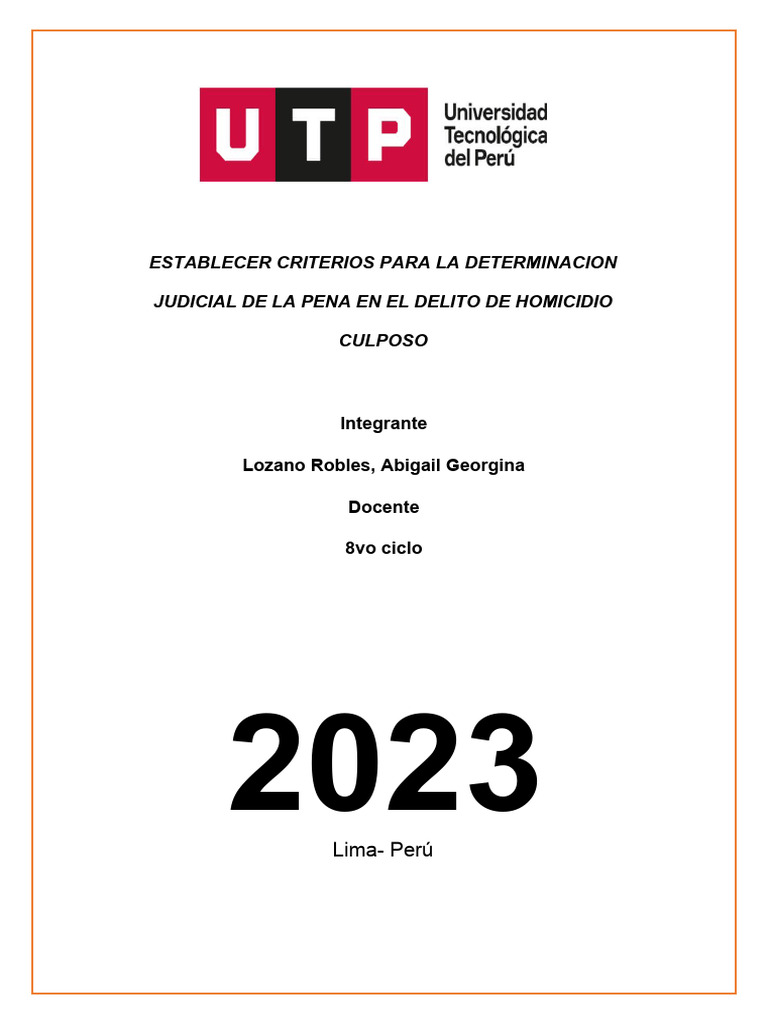 UTP Universidad Tecnológica del Perú

ESTABLECER CRITERIOS PARA LA DETERMINACION JUDICIAL DE LA PENA EN EL DELITO DE HOMICIDIO CULPOSO

Integrante

Lozano Robles, Abigail Georgina

Docente

8vo ciclo

2023

Lima- Perú